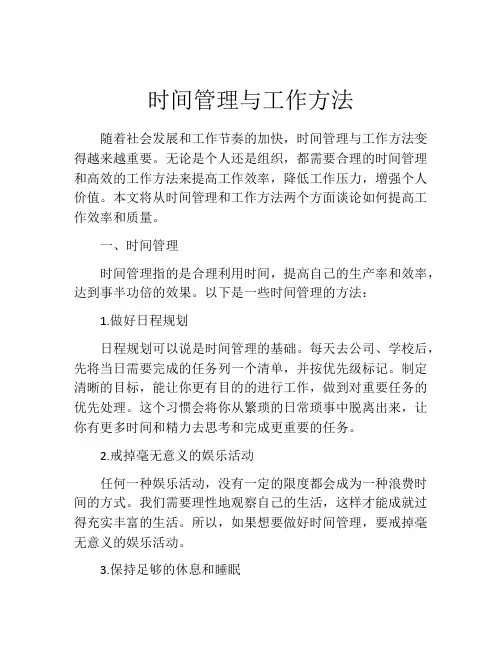 时间管理与工作方法

随着社会发展和工作节奏的加快，时间管理与工作方法变得越来越重要。无论是个人还是组织，都需要合理的时间管理和高效的工作方法来提高工作效率，降低工作压力，增强个人价值。本文将从时间管理和工作方法两个方面谈论如何提高工作效率和质量。

一、时间管理

时间管理指的是合理利用时间，提高自己的生产率和效率，达到事半功倍的效果。以下是一些时间管理的方法：

1.做好日程规划

日程规划可以说是时间管理的基础。每天去公司、学校后，先将当日需要完成的任务列一个清单，并按优先级标记。制定清晰的目标，能让你更有目的的进行工作，做到对重要任务的优先处理。这个习惯会将你从繁琐的日常琐事中脱离出来，让你有更多时间和精力去思考和完成更重要的任务。

2.戒掉毫无意义的娱乐活动

任何一种娱乐活动，没有一定的限度都会成为一种浪费时间的方式。我们需要理性地观察自己的生活，这样才能成就过得充实丰富的生活。所以，如果想要做好时间管理，要戒掉毫无意义的娱乐活动。

3.保持足够的休息和睡眠